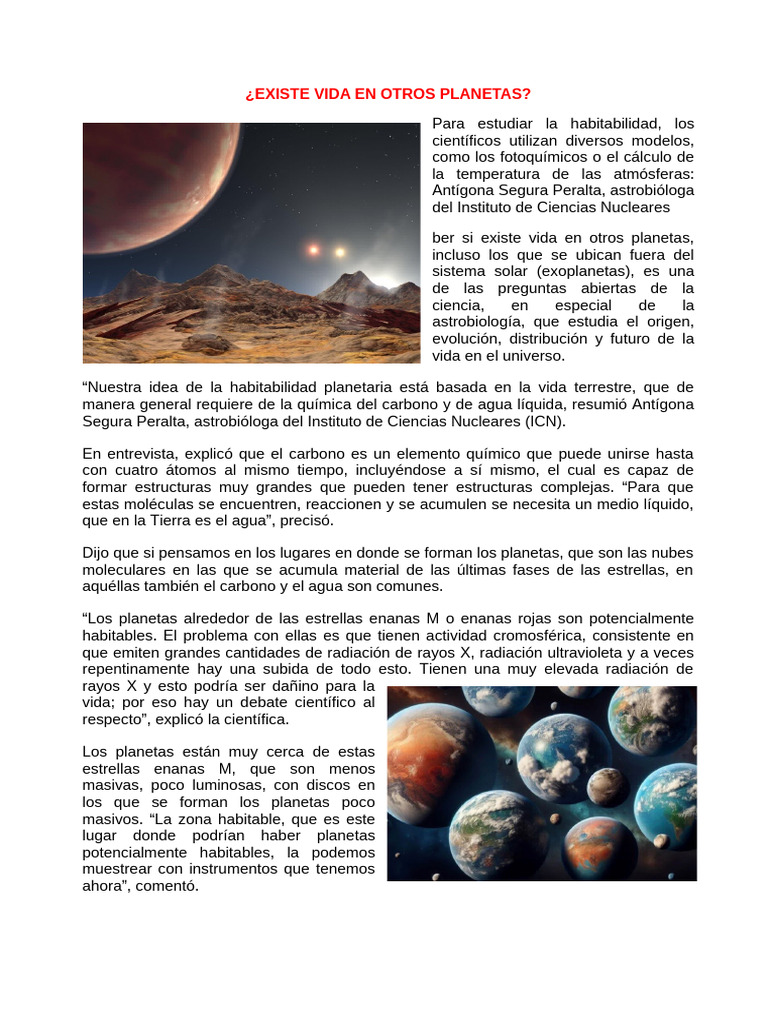 ¿EXISTE VIDA EN OTROS PLANETAS?

Para estudiar la habitabilidad, los científicos utilizan diversos modelos, como los fotoquímicos o el cálculo de la temperatura de las atmósferas: Antígona Segura Peralta, astrobióloga del Instituto de Ciencias Nucleares

ber si existe vida en otros planetas, incluso los que se ubican fuera del sistema solar (exoplanetas), es una de las preguntas abiertas de la ciencia, en especial de la astrobiología, que estudia el origen, evolución, distribución y futuro de la vida en el universo.

“Nuestra idea de la habitabilidad planetaria está basada en la vida terrestre, que de manera general requiere de la química del carbono y de agua líquida, resumió Antígona Segura Peralta, astrobióloga del Instituto de Ciencias Nucleares (ICN).

En entrevista, explicó que el carbono es un elemento químico que puede unirse hasta con cuatro átomos al mismo tiempo, incluyéndose a sí mismo, el cual es capaz de formar estructuras muy grandes que pueden tener estructuras complejas. “Para que estas moléculas se encuentren, reaccionen y se acumulen se necesita un medio líquido, que en la Tierra es el agua”, precisó.

Dijo que si pensamos en los lugares en donde se forman los planetas, que son las nubes moleculares en las que se acumula material de las últimas fases de las estrellas, en aquéllas también el carbono y el agua son comunes.

“Los planetas alrededor de las estrellas enanas M o enanas rojas son potencialmente habitables. El problema con ellas es que tienen actividad cromosférica, consistente en que emiten grandes cantidades de radiación de rayos X, radiación ultravioleta y a veces repentinamente hay una subida de todo esto. Tienen una muy elevada radiación de rayos X y esto podría ser dañino para la vida; por eso hay un debate científico al respecto”, explicó la científica.

Los planetas están muy cerca de estas estrellas enanas M, que son menos masivas, poco luminosas, con discos en los que se forman los planetas poco masivos. “La zona habitable, que es este lugar donde podrían haber planetas potencialmente habitables, la podemos muestrear con instrumentos que tenemos ahora”, comentó.